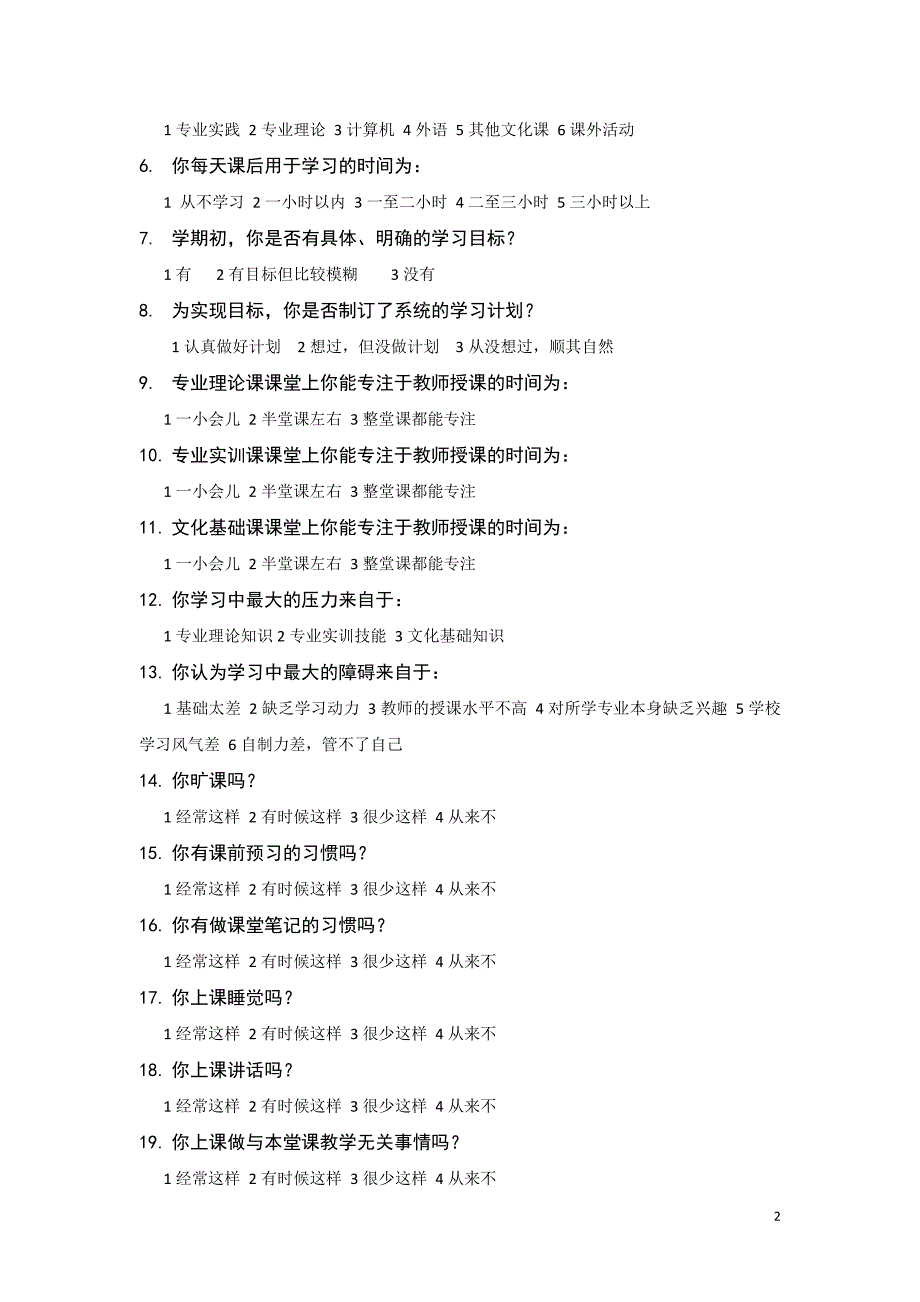 1 专业实践 2 专业理论 3 计算机 4 外语 5 其他文化课 6 课外活动

6. 你每天课后用于学习的时间为：

1 从不学习 2 一小时以内 3 一至二小时 4 二至三小时 5 三小时以上

7. 学期初，你是否有具体、明确的学习目标？

1 有 2 有目标但比较模糊 3 没有

8. 为实现目标，你是否制订了系统的学习计划？

1 认真做好计划 2 想过，但没做计划 3 从没想过，顺其自然

9. 专业理论课课堂上你能专注于教师授课的时间为：

1 一小会儿 2 半堂课左右 3 整堂课都能专注

10. 专业实训课课堂上你能专注于教师授课的时间为：

1 一小会儿 2 半堂课左右 3 整堂课都能专注

11. 文化基础课课堂上你能专注于教师授课的时间为：

1 一小会儿 2 半堂课左右 3 整堂课都能专注

12. 你学习中最大的压力来自于：

1 专业理论知识 2 专业实训技能 3 文化基础知识

13. 你认为学习中最大的障碍来自于：

1 基础太差 2 缺乏学习动力 3 教师的授课水平不高 4 对所学专业本身缺乏兴趣 5 学校学习风气差 6 自制力差，管不了自己

14. 你旷课吗？

1 经常这样 2 有时候这样 3 很少这样 4 从来不

15. 你有课前预习的习惯吗？

1 经常这样 2 有时候这样 3 很少这样 4 从来不

16. 你有做课堂笔记的习惯吗？

1 经常这样 2 有时候这样 3 很少这样 4 从来不

17. 你上课睡觉吗？

1 经常这样 2 有时候这样 3 很少这样 4 从来不

18. 你上课讲话吗？

1 经常这样 2 有时候这样 3 很少这样 4 从来不

19. 你上课做与本堂课教学无关事情吗？

1 经常这样 2 有时候这样 3 很少这样 4 从来不

2